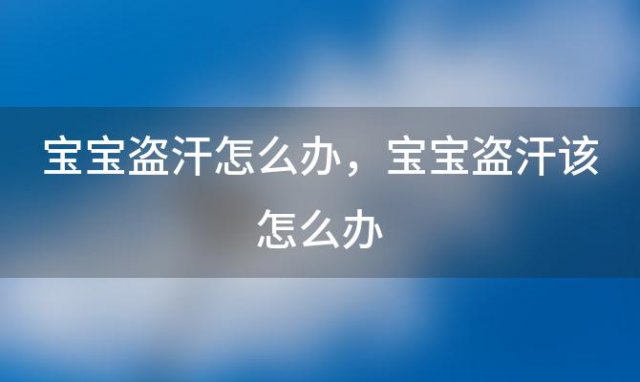 宝宝盗汗怎么办，宝宝盗汗该怎么办